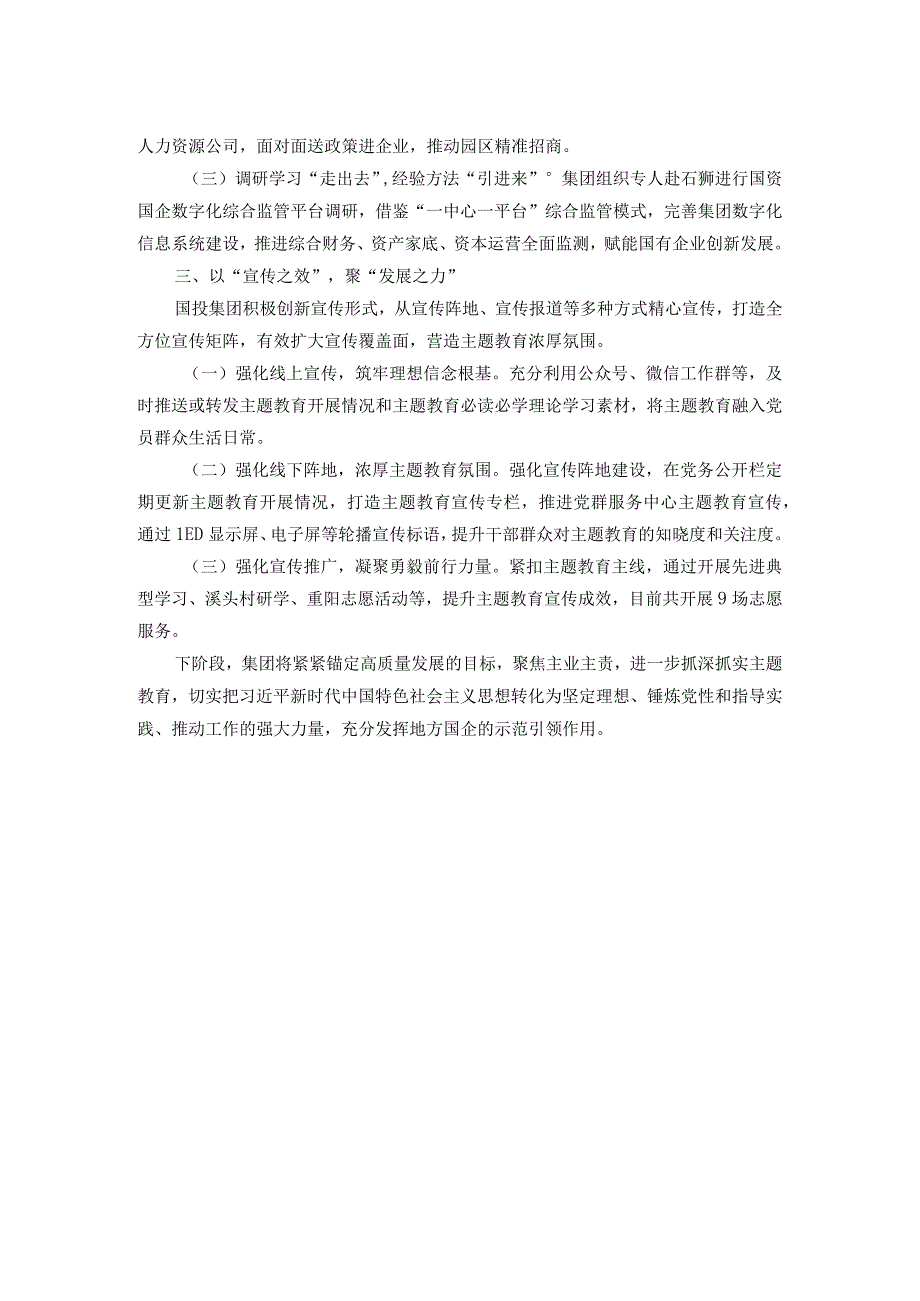 人力资源公司，面对面送政策进企业，推动园区精准招商。

（三）调研学习“走出去”,经验方法“引进来”°集团组织专人赴石狮进行国资国企数字化综合监管平台调研，借鉴“一中心一平台”综合监管模式，完善集团数字化信息系统建设，推进综合财务、资产家底、资本运营全面监测，赋能国有企业创新发展。

三、以“宣传之效”，聚“发展之力”

国投集团积极创新宣传形式，从宣传阵地、宣传报道等多种方式精心宣传，打造全方位宣传矩阵，有效扩大宣传覆盖面，营造主题教育浓厚氛围。

（一）强化线上宣传，筑牢理想信念根基。充分利用公众号、微信工作群等，及时推送或转发主题教育开展情况和主题教育必读必学理论学习素材，将主题教育融入党员群众生活日常。

（二）强化线下阵地，浓厚主题教育氛围。强化宣传阵地建设，在党务公开栏定期更新主题教育开展情况，打造主题教育宣传专栏，推进党群服务中心主题教育宣传，通过1ED显示屏、电子屏等轮播宣传标语，提升干部群众对主题教育的知晓度和关注度。

（三）强化宣传推广，凝聚勇毅前行力量。紧扣主题教育主线，通过开展先进典型学习、溪头村研学、重阳志愿活动等，提升主题教育宣传成效，目前共开展9场志愿服务。

下阶段，集团将紧紧锚定高质量发展的目标，聚焦主业主责，进一步抓深抓实主题教育，切实把习近平新时代中国特色社会主义思想转化为坚定理想、锤炼党性和指导实践、推动工作的强大力量，充分发挥地方国企的示范引领作用。